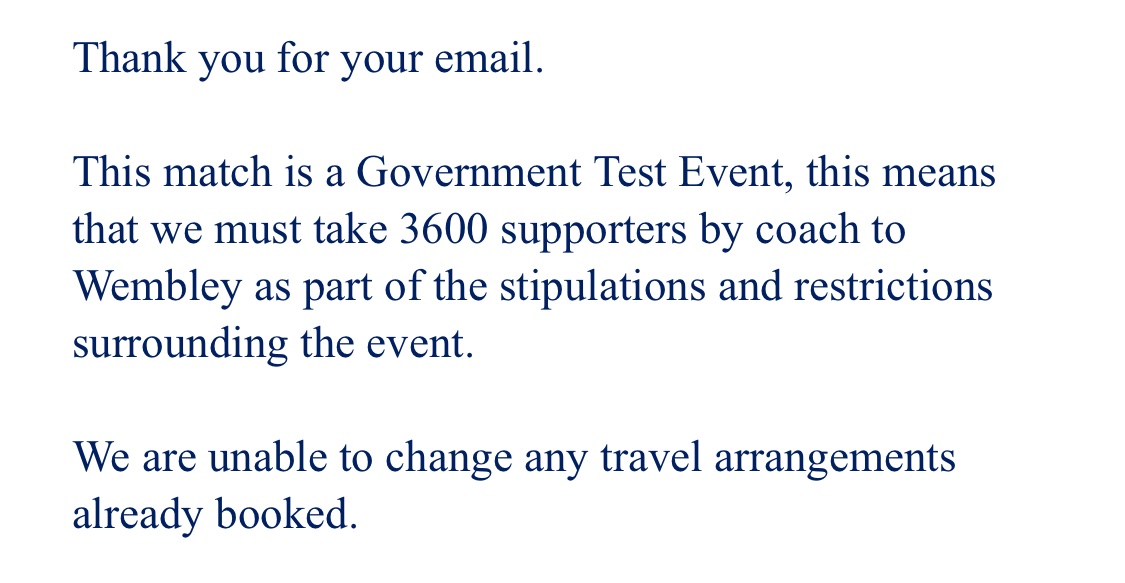 Thank you for your email.

This match is a Government Test Event, this means that we must take 3600 supporters by coach to Wembley as part of the stipulations and restrictions surrounding the event.

We are unable to change any travel arrangements already booked.